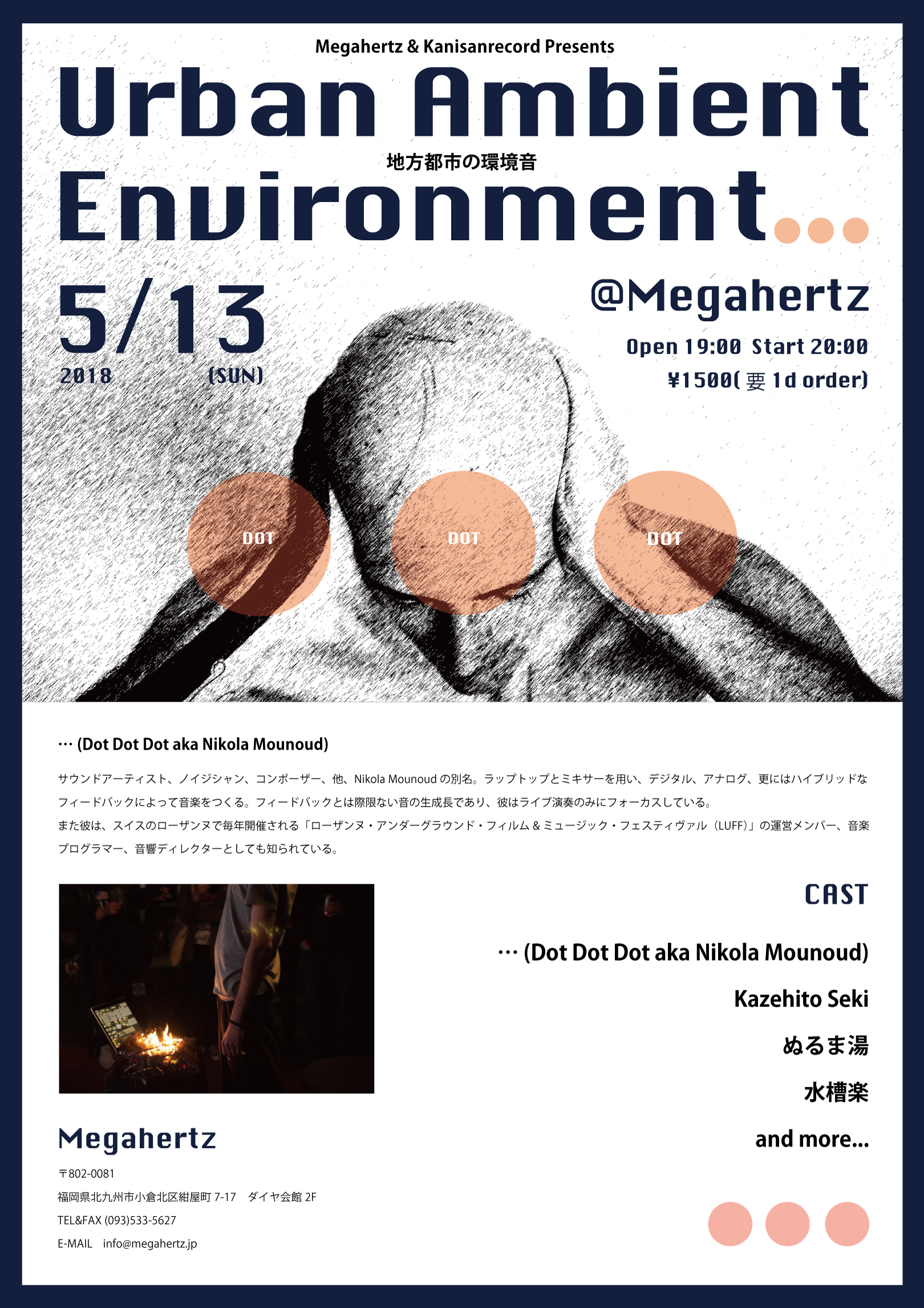 Megahertz & Kanisanrecord Presents

Urban Ambient

地方都市の環境音

Environment...

5/13

2018 (SUN)

@Megahertz

Open 19:00 Start 20:00

¥1500(要1d order)

DOT

DOT

DOT

… (Dot Dot Dot aka Nikola Mounoud)

サウンドアーティスト、ノイジシャン、コンポーザー、他、Nikola Mounoudの別名。ラップトップとミキサーを用い、デジタル、アナログ、更にはハイブリッドなフィードバックによって音楽をつくる。フィードバックとは際限ない音の生成長であり、彼はライブ演奏のみにフォーカスしている。

また彼は、スイスのローザンヌで毎年開催される「ローザンヌ・アンダーグラウンド・フィルム&ミュージック・フェスティヴァル（LUFF）」の運営メンバー、音楽プログラマー、音響ディレクターとしても知られている。

CAST

… (Dot Dot Dot aka Nikola Mounoud)

Kazehito Seki

ぬるま湯

水槽楽

and more...

Megahertz

〒802-0081
福岡県北九州市小倉北区紺屋町7-17 ダイヤ会館2F
TEL&FAX (093)533-5627
E-MAIL info@megahertz.jp